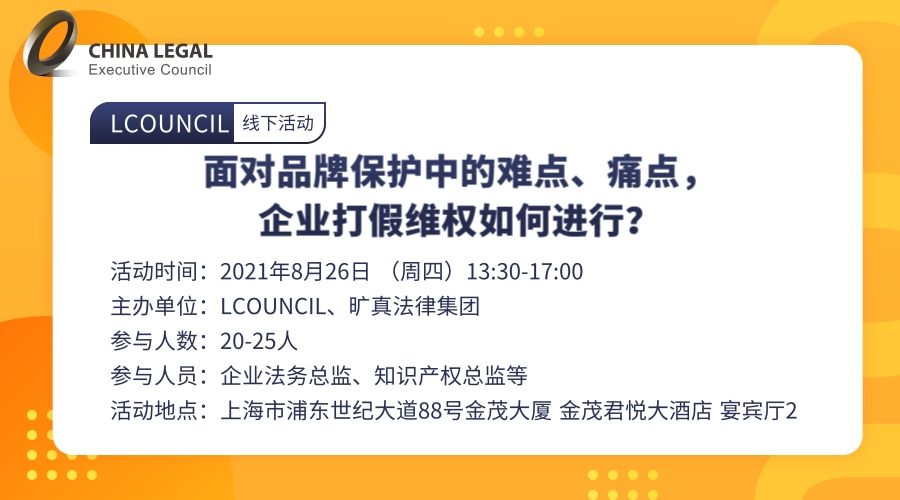 CHINA LEGAL
Executive Council

LCOUNCIL 线下活动

面对品牌保护中的难点、痛点，
企业打假维权如何进行？

活动时间：2021年8月26日 （周四）13:30-17:00
主办单位：LCOUNCIL、旷真法律集团
参与人数：20-25人
参与人员：企业法务总监、知识产权总监等
活动地点：上海市浦东世纪大道88号金茂大厦 金茂君悦大酒店 宴宾厅2